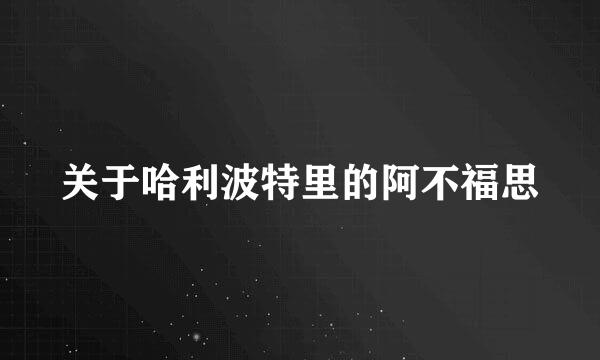 关于哈利波特里的阿不福思